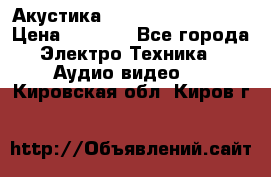 Акустика
Цена Все города
Электро Техника
Аудио видео
Кировская обл Киров г

http://Объявлений.сайт